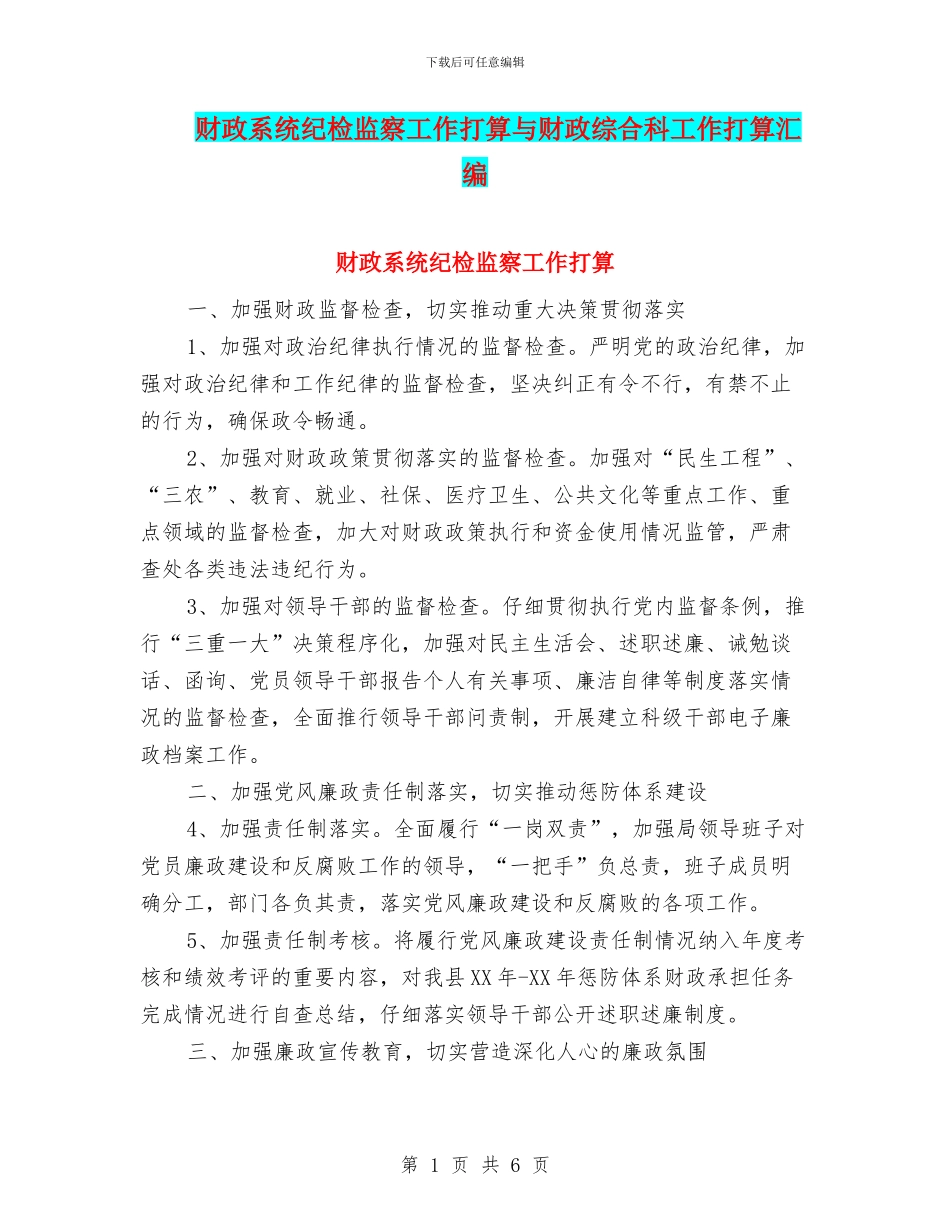 下载后可任意编辑

财政系统纪检监察工作打算与财政综合科工作打算汇编

财政系统纪检监察工作打算

一、加强财政监督检查，切实推动重大决策贯彻落实

1、加强对政治纪律执行情况的监督检查。严明党的政治纪律，加强对政治纪律和工作纪律的监督检查，坚决纠正有令不行，有禁不止的行为，确保政令畅通。

2、加强对财政政策贯彻落实的监督检查。加强对“民生工程”、“三农”、教育、就业、社保、医疗卫生、公共文化等重点工作、重点领域的监督检查，加大对财政政策执行和资金使用情况监管，严肃查处各类违法违纪行为。

3、加强对领导干部的监督检查。仔细贯彻执行党内监督条例，推行“三重一大”决策程序化，加强对民主生活会、述职述廉、诫勉谈话、函询、党员领导干部报告个人有关事项、廉洁自律等制度落实情况的监督检查，全面推行领导干部问责制，开展建立科级干部电子廉政档案工作。

二、加强党风廉政责任制落实，切实推动惩防体系建设

4、加强责任制落实。全面履行“一岗双责”，加强局领导班子对党员廉政建设和反腐败工作的领导，“一把手”负总责，班子成员明确分工，部门各负其责，落实党风廉政建设和反腐败的各项工作。

5、加强责任制考核。将履行党风廉政建设责任制情况纳入年度考核和绩效考评的重要内容，对我县XX年-XX年惩防体系财政承担任务完成情况进行自查总结，仔细落实领导干部公开述职述廉制度。

三、加强廉政宣传教育，切实营造深化人心的廉政氛围

第 1 页 共 6 页